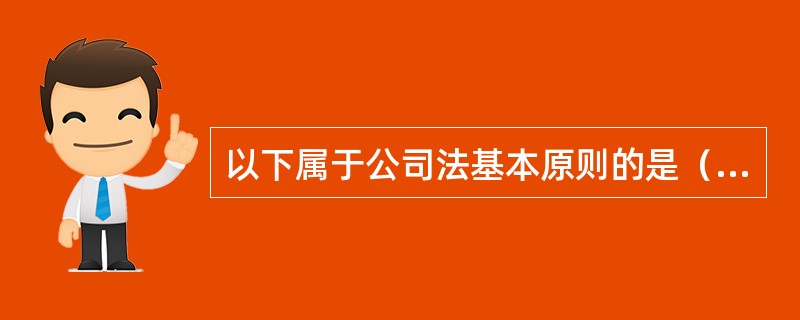 以下属于公司法基本原则的是（...